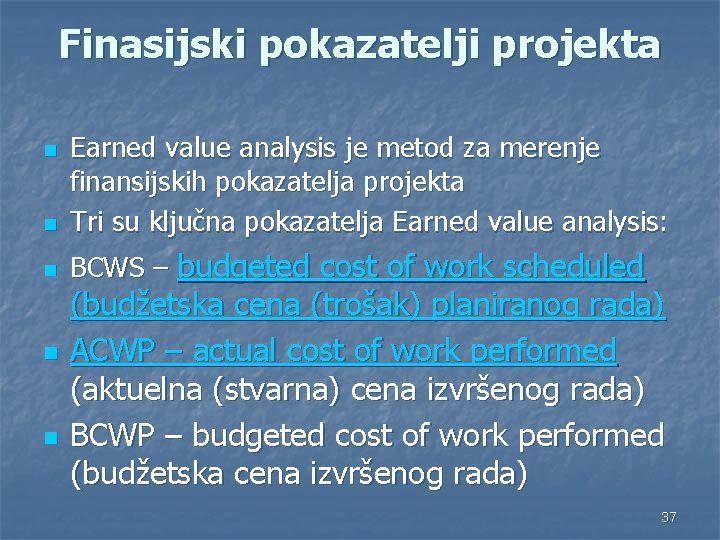 Finasijski pokazatelji projekta

Earned value analysis je metod za merenje finansijskih pokazatelja projekta

Tri su ključna pokazatelja Earned value analysis:

BCWS – budgeted cost of work scheduled (budžetska cena (trošak) planiranog rada)

ACWP – actual cost of work performed (aktuelna (stvarna) cena izvršenog rada)

BCWP – budgeted cost of work performed (budžetska cena izvršenog rada)

37